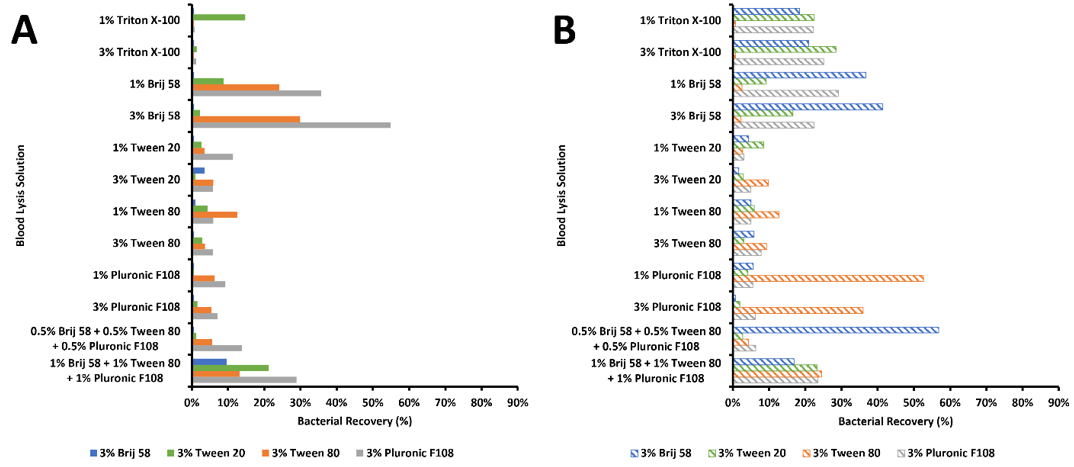 A

Blood Lysis Solution

1% Triton X-100
3% Triton X-100
1% Brij 58
3% Brij 58
1% Tween 20
3% Tween 20
1% Tween 80
3% Tween 80
1% Pluronic F108
3% Pluronic F108
0.5% Brij 58 + 0.5% Tween 80 + 0.5% Pluronic F108
1% Brij 58 + 1% Tween 80 + 1% Pluronic F108

0% 10% 20% 30% 40% 50% 60% 70% 80% 90%
Bacterial Recovery (%)

3% Brij 58  3% Tween 20  3% Tween 80  3% Pluronic F108

B

Blood Lysis Solution

1% Triton X-100
3% Triton X-100
1% Brij 58
3% Brij 58
1% Tween 20
3% Tween 20
1% Tween 80
3% Tween 80
1% Pluronic F108
3% Pluronic F108
0.5% Brij 58 + 0.5% Tween 80 + 0.5% Pluronic F108
1% Brij 58 + 1% Tween 80 + 1% Pluronic F108

0% 10% 20% 30% 40% 50% 60% 70% 80% 90%
Bacterial Recovery (%)

3% Brij 58  3% Tween 20  3% Tween 80  3% Pluronic F108